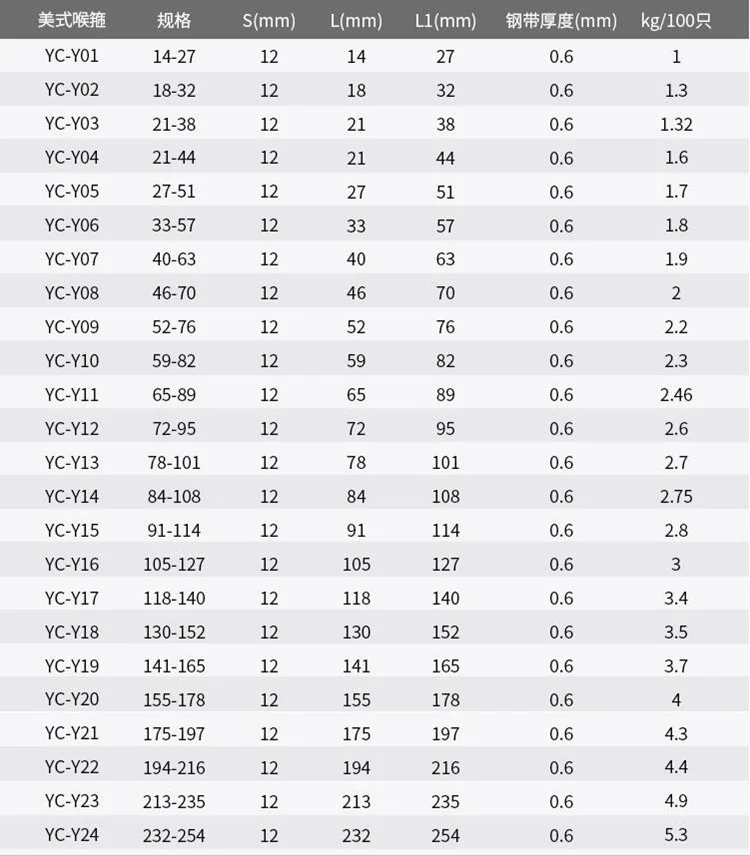 | 美式喉箍 | 规格 | S(mm) | L(mm) | L1(mm) | 钢带厚度(mm) | kg/100只 |
|---|---|---|---|---|---|---|
| YC-Y01 | 14-27 | 12 | 14 | 27 | 0.6 | 1 |
| YC-Y02 | 18-32 | 12 | 18 | 32 | 0.6 | 1.3 |
| YC-Y03 | 21-38 | 12 | 21 | 38 | 0.6 | 1.32 |
| YC-Y04 | 21-44 | 12 | 21 | 44 | 0.6 | 1.6 |
| YC-Y05 | 27-51 | 12 | 27 | 51 | 0.6 | 1.7 |
| YC-Y06 | 33-57 | 12 | 33 | 57 | 0.6 | 1.8 |
| YC-Y07 | 40-63 | 12 | 40 | 63 | 0.6 | 1.9 |
| YC-Y08 | 46-70 | 12 | 46 | 70 | 0.6 | 2 |
| YC-Y09 | 52-76 | 12 | 52 | 76 | 0.6 | 2.2 |
| YC-Y10 | 59-82 | 12 | 59 | 82 | 0.6 | 2.3 |
| YC-Y11 | 65-89 | 12 | 65 | 89 | 0.6 | 2.46 |
| YC-Y12 | 72-95 | 12 | 72 | 95 | 0.6 | 2.6 |
| YC-Y13 | 78-101 | 12 | 78 | 101 | 0.6 | 2.7 |
| YC-Y14 | 84-108 | 12 | 84 | 108 | 0.6 | 2.75 |
| YC-Y15 | 91-114 | 12 | 91 | 114 | 0.6 | 2.8 |
| YC-Y16 | 105-127 | 12 | 105 | 127 | 0.6 | 3 |
| YC-Y17 | 118-140 | 12 | 118 | 140 | 0.6 | 3.4 |
| YC-Y18 | 130-152 | 12 | 130 | 152 | 0.6 | 3.5 |
| YC-Y19 | 141-165 | 12 | 141 | 165 | 0.6 | 3.7 |
| YC-Y20 | 155-178 | 12 | 155 | 178 | 0.6 | 4 |
| YC-Y21 | 175-197 | 12 | 175 | 197 | 0.6 | 4.3 |
| YC-Y22 | 194-216 | 12 | 194 | 216 | 0.6 | 4.4 |
| YC-Y23 | 213-235 | 12 | 213 | 235 | 0.6 | 4.9 |
| YC-Y24 | 232-254 | 12 | 232 | 254 | 0.6 | 5.3 |